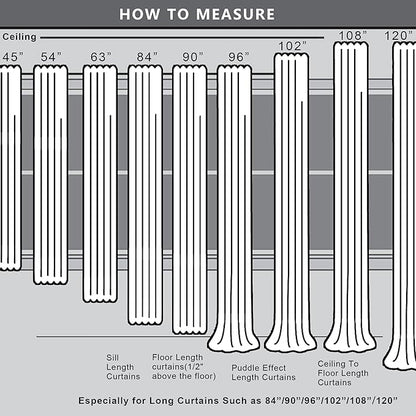 HOW TO MEASURE

Ceiling

45"
54"
63"
84"
90"
96"
102"
108"
120"

Sill Length Curtains

Floor Length curtains(1/2" above the floor)

Puddle Effect Length Curtains

Ceiling To Floor Length Curtains

Especially for Long Curtains Such as 84"/90"/96"/102"/108"/120"